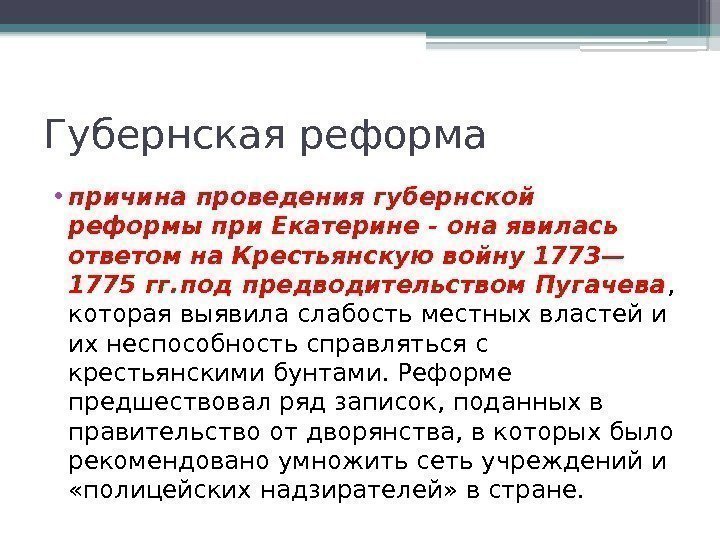 Губернская реформа

• причина проведения губернской реформы при Екатерине - она явилась ответом на Крестьянскую войну 1773—1775 гг.под предводительством Пугачева, которая выявила слабость местных властей и их неспособность справляться с крестьянскими бунтами. Реформе предшествовал ряд записок, поданных в правительство от дворянства, в которых было рекомендовано умножить сеть учреждений и «полицейских надзирателей» в стране.